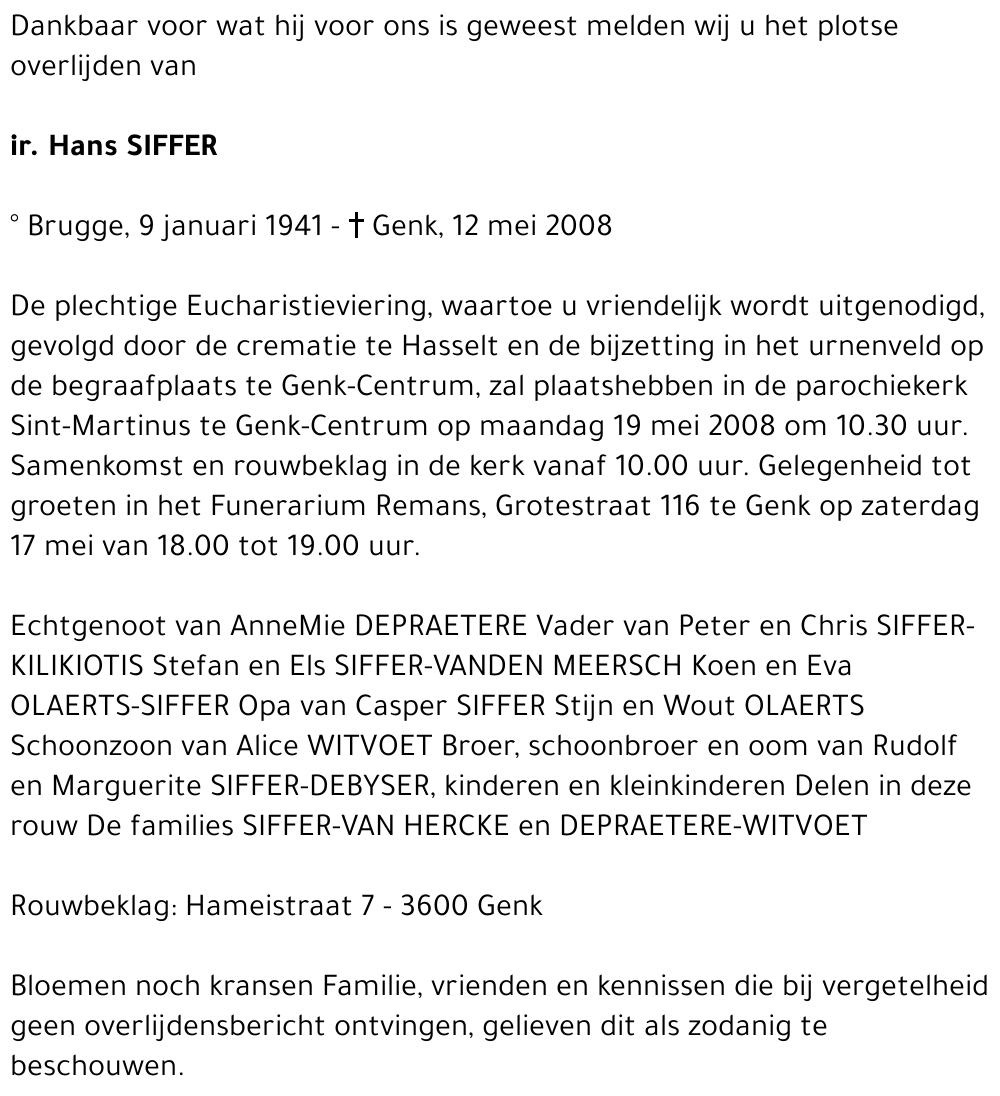 Dankbaar voor wat hij voor ons is geweest melden wij u het plotse overlijden van

ir. Hans SIFFER

° Brugge, 9 januari 1941 - † Genk, 12 mei 2008

De plechtige Eucharistieviering, waartoe u vriendelijk wordt uitgenodigd, gevolgd door de crematie te Hasselt en de bijzetting in het urnenveld op de begraafplaats te Genk-Centrum, zal plaatshebben in de parochiekerk Sint-Martinus te Genk-Centrum op maandag 19 mei 2008 om 10.30 uur. Samenkomst en rouwbeklag in de kerk vanaf 10.00 uur. Gelegenheid tot groeten in het Funerarium Remans, Grotestraat 116 te Genk op zaterdag 17 mei van 18.00 tot 19.00 uur.

Echtgenoot van AnneMie DEPRAETERE Vader van Peter en Chris SIFFER-KILIKIOTIS Stefan en Els SIFFER-VANDEN MEERSCH Koen en Eva OLAERTS-SIFFER Opa van Casper SIFFER Stijn en Wout OLAERTS Schoonzoon van Alice WITVOET Broer, schoonbroer en oom van Rudolf en Marguerite SIFFER-DEBYSER, kinderen en kleinkinderen Delen in deze rouw De families SIFFER-VAN HERCKE en DEPRAETERE-WITVOET

Rouwbeklag: Hameistraat 7 - 3600 Genk

Bloemen noch kransen Familie, vrienden en kennissen die bij vergetelheid geen overlijdensbericht ontvingen, gelieven dit als zodanig te beschouwen.